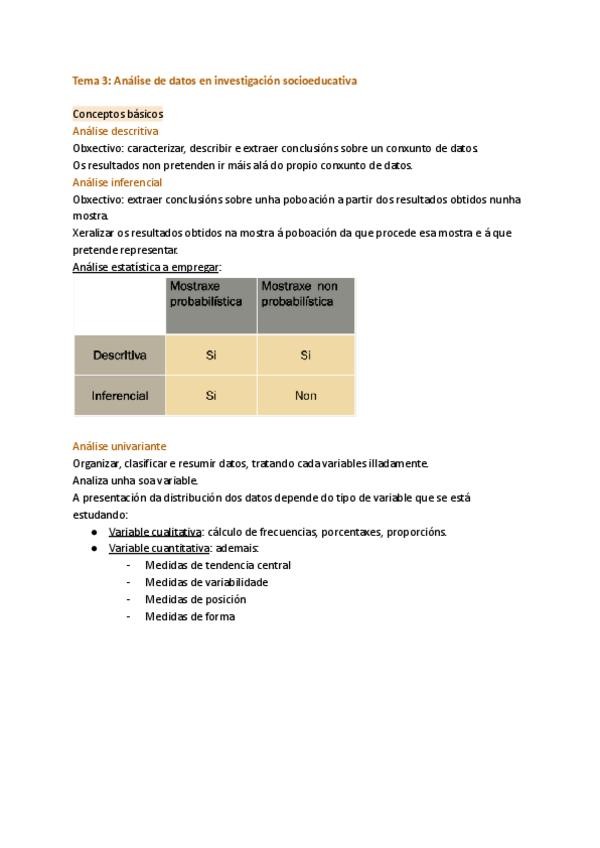 Tema 3: Análise de datos en investigación socioeducativa

Conceptos básicos
Análise descritiva
Obxectivo: caracterizar, describir e extraer conclusións sobre un conxunto de datos.
Os resultados non pretenden ir máis alá do propio conxunto de datos.
Análise inferencial
Obxectivo: extraer conclusións sobre unha poboación a partir dos resultados obtidos nunha mostra.
Xeralizar os resultados obtidos na mostra á poboación da que procede esa mostra e á que pretende representar.
Análise estatística a empregar:

| | Mostraxe probabilística | Mostraxe non probabilística |
|---|---|---|
| Descritiva | Si | Si |
| Inferencial | Si | Non |

Análise univariante
Organizar, clasificar e resumir datos, tratando cada variables illadamente.
Analiza unha soa variable.
A presentación da distribución dos datos depende do tipo de variable que se está estudando:
● Variable cualitativa: cálculo de frecuencias, porcentaxes, proporcións.
● Variable cuantitativa: ademais:
- Medidas de tendencia central
- Medidas de variabilidade
- Medidas de posición
- Medidas de forma